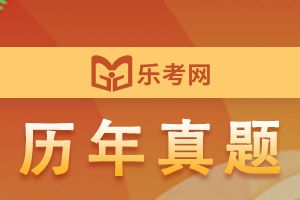 乐考网

历年真题